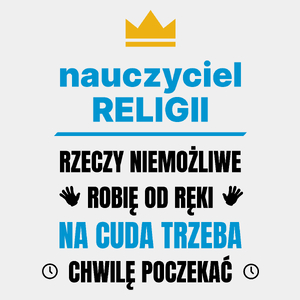 nauczyciel
RELIGII

RZECZY NIEMOŻLIWE
ROBIĘ OD RĘKI
NA CUDA TRZEBA
CHWILĘ POCZEKAĆ